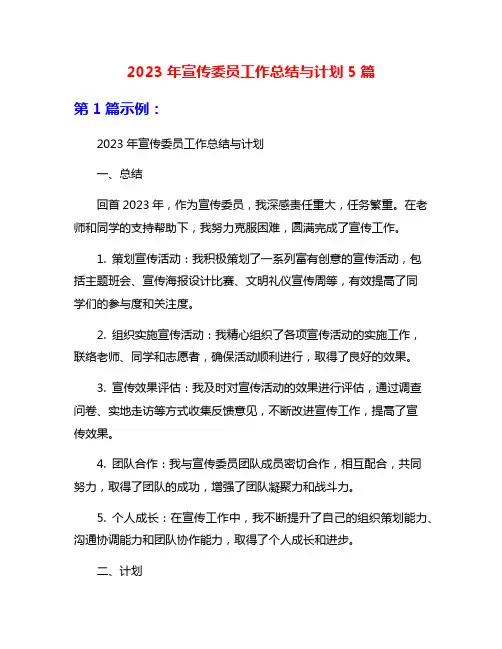 2023 年宣传委员工作总结与计划 5 篇

第 1 篇示例：

2023 年宣传委员工作总结与计划

一、总结

回首 2023 年，作为宣传委员，我深感责任重大，任务繁重。在老师和同学的支持帮助下，我努力克服困难，圆满完成了宣传工作。

1. 策划宣传活动：我积极策划了一系列富有创意的宣传活动，包括主题班会、宣传海报设计比赛、文明礼仪宣传周等，有效提高了同学们的参与度和关注度。

2. 组织实施宣传活动：我精心组织了各项宣传活动的实施工作，联络老师、同学和志愿者，确保活动顺利进行，取得了良好的效果。

3. 宣传效果评估：我及时对宣传活动的效果进行评估，通过调查问卷、实地走访等方式收集反馈意见，不断改进宣传工作，提高了宣传效果。

4. 团队合作：我与宣传委员团队成员密切合作，相互配合，共同努力，取得了团队的成功，增强了团队凝聚力和战斗力。

5. 个人成长：在宣传工作中，我不断提升了自己的组织策划能力、沟通协调能力和团队协作能力，取得了个人成长和进步。

二、计划